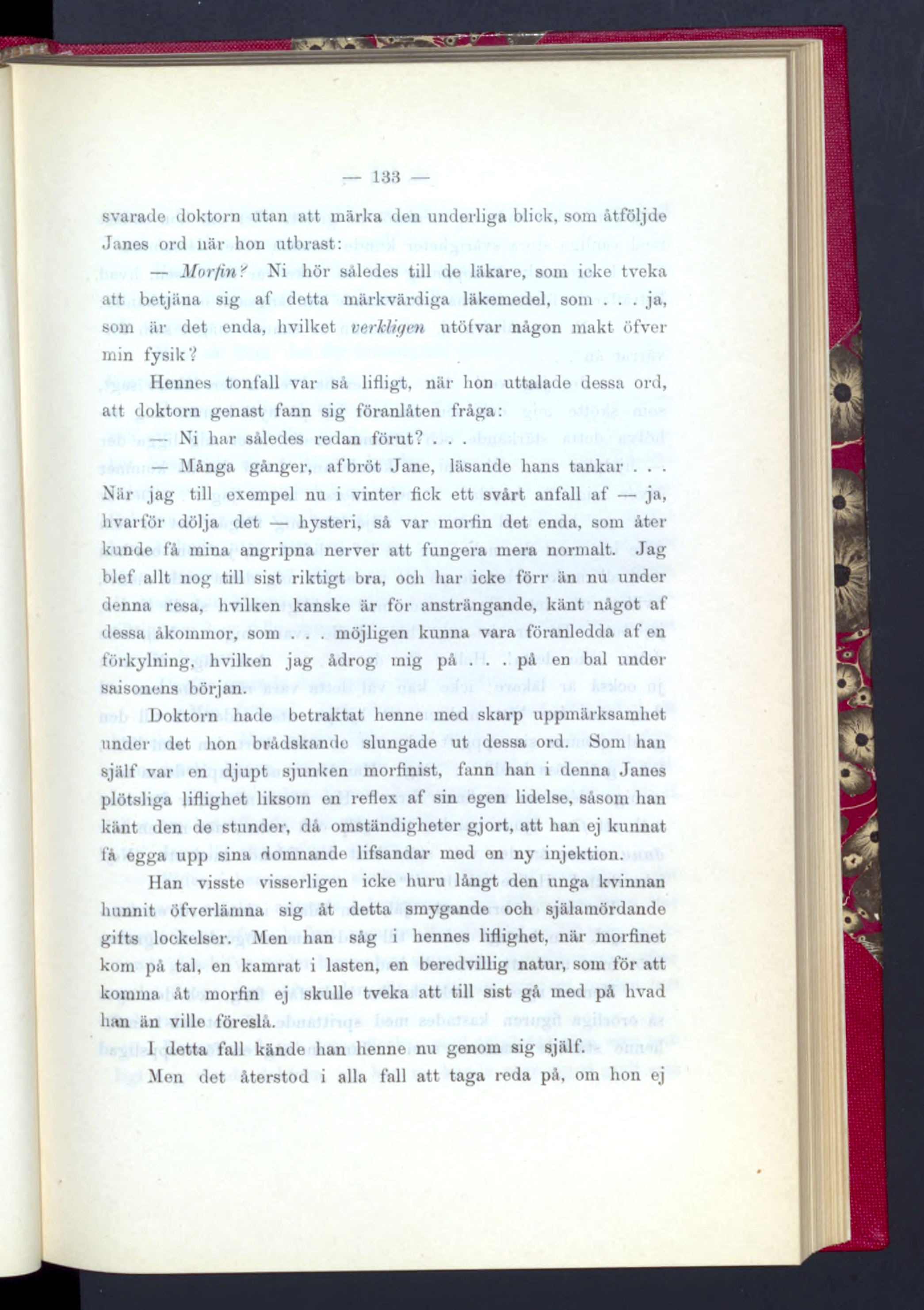 — 133 —

svarade doktorn utan att märka den underliga blick, som åtföljde Janes ord när hon utbrast:

— Morfin? Ni hör således till de läkare, som icke tveka att betjäna sig af detta märkvärdiga läkemedel, som . . . ja, som är det enda, hvilket verkligen utöfvar någon makt öfver min fysik?

Hennes tonfall var så lifligt, när hon uttalade dessa ord, att doktorn genast fann sig föranlåten fråga:

— Ni har således redan förut? . . .

— Många gånger, afbröt Jane, läsande hans tankar . . . När jag till exempel nu i vinter fick ett svårt anfall af — ja, hvarför dölja det — hysteri, så var morfin det enda, som åter kunde få mina angripna nerver att fungera mera normalt. Jag blef allt nog till sist riktigt bra, och har icke förr än nu under denna resa, hvilken kanske är för ansträngande, känt något af dessa åkommor, som . . . möjligen kunna vara föranledda af en förkylning, hvilken jag ådrog mig på . . . på en bal under saisonens början.

Doktorn hade betraktat henne med skarp uppmärksamhet under det hon brådskande slungade ut dessa ord. Som han själf var en djupt sjunken morfinist, fann han i denna Janes plötsliga liflighet liksom en reflex af sin egen lidelse, såsom han känt den de stunder, då omständigheter gjort, att han ej kunnat få egga upp sina domnande lifsandar med en ny injektion.

Han visste visserligen icke huru långt den unga kvinnan hunnit öfverlämna sig åt detta smygande och själamördande gifts lockelser. Men han såg i hennes liflighet, när morfinet kom på tal, en kamrat i lasten, en beredvillig natur, som för att komma åt morfin ej skulle tveka att till sist gå med på hvad han än ville föreslå.

I detta fall kände han henne nu genom sig själf.

Men det återstod i alla fall att taga reda på, om hon ej